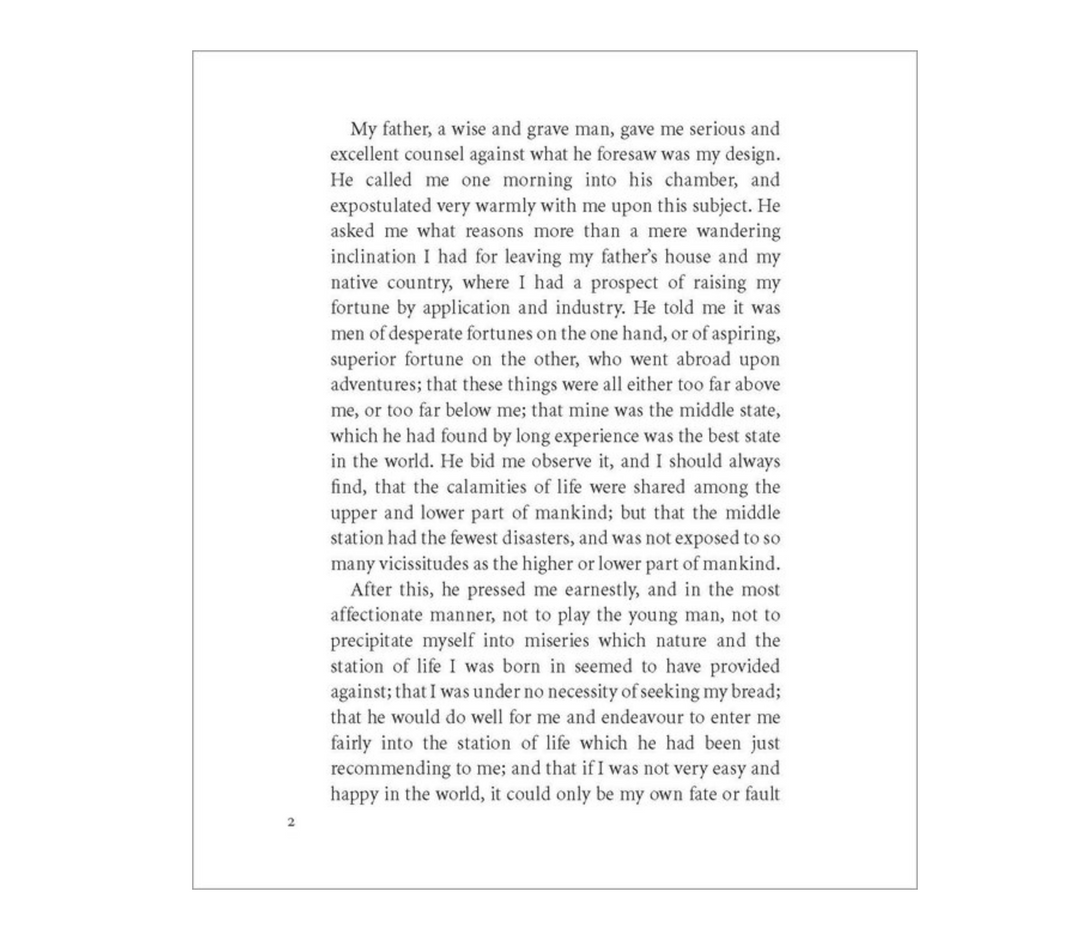 My father, a wise and grave man, gave me serious and excellent counsel against what he foresaw was my design. He called me one morning into his chamber, and expostulated very warmly with me upon this subject. He asked me what reasons more than a mere wandering inclination I had for leaving my father's house and my native country, where I had a prospect of raising my fortune by application and industry. He told me it was men of desperate fortunes on the one hand, or of aspiring, superior fortune on the other, who went abroad upon adventures; that these things were all either too far above me, or too far below me; that mine was the middle state, which he had found by long experience was the best state in the world. He bid me observe it, and I should always find, that the calamities of life were shared among the upper and lower part of mankind; but that the middle station had the fewest disasters, and was not exposed to so many vicissitudes as the higher or lower part of mankind.

After this, he pressed me earnestly, and in the most affectionate manner, not to play the young man, not to precipitate myself into miseries which nature and the station of life I was born in seemed to have provided against; that I was under no necessity of seeking my bread; that he would do well for me and endeavour to enter me fairly into the station of life which he had been just recommending to me; and that if I was not very easy and happy in the world, it could only be my own fate or fault

2